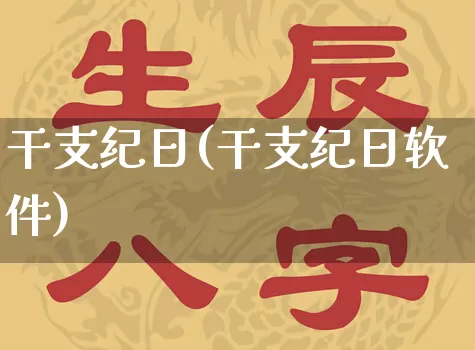 生辰

干支纪日(干支纪日软件)

八字